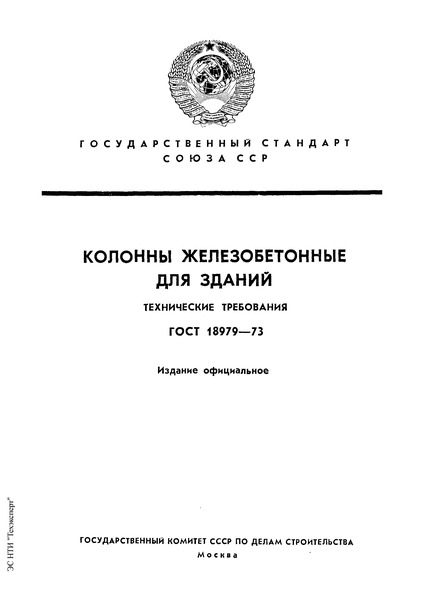 ГОСУДАРСТВЕННЫЙ СТАНДАРТ
СОЮЗА ССР

КОЛОННЫ ЖЕЛЕЗОБЕТОННЫЕ
ДЛЯ ЗДАНИЙ

ТЕХНИЧЕСКИЕ ТРЕБОВАНИЯ

ГОСТ 18979—73

Издание официальное

ЭС НТИ "Техэксперт"

ГОСУДАРСТВЕННЫЙ КОМИТЕТ СССР ПО ДЕЛАМ СТРОИТЕЛЬСТВА
Москва